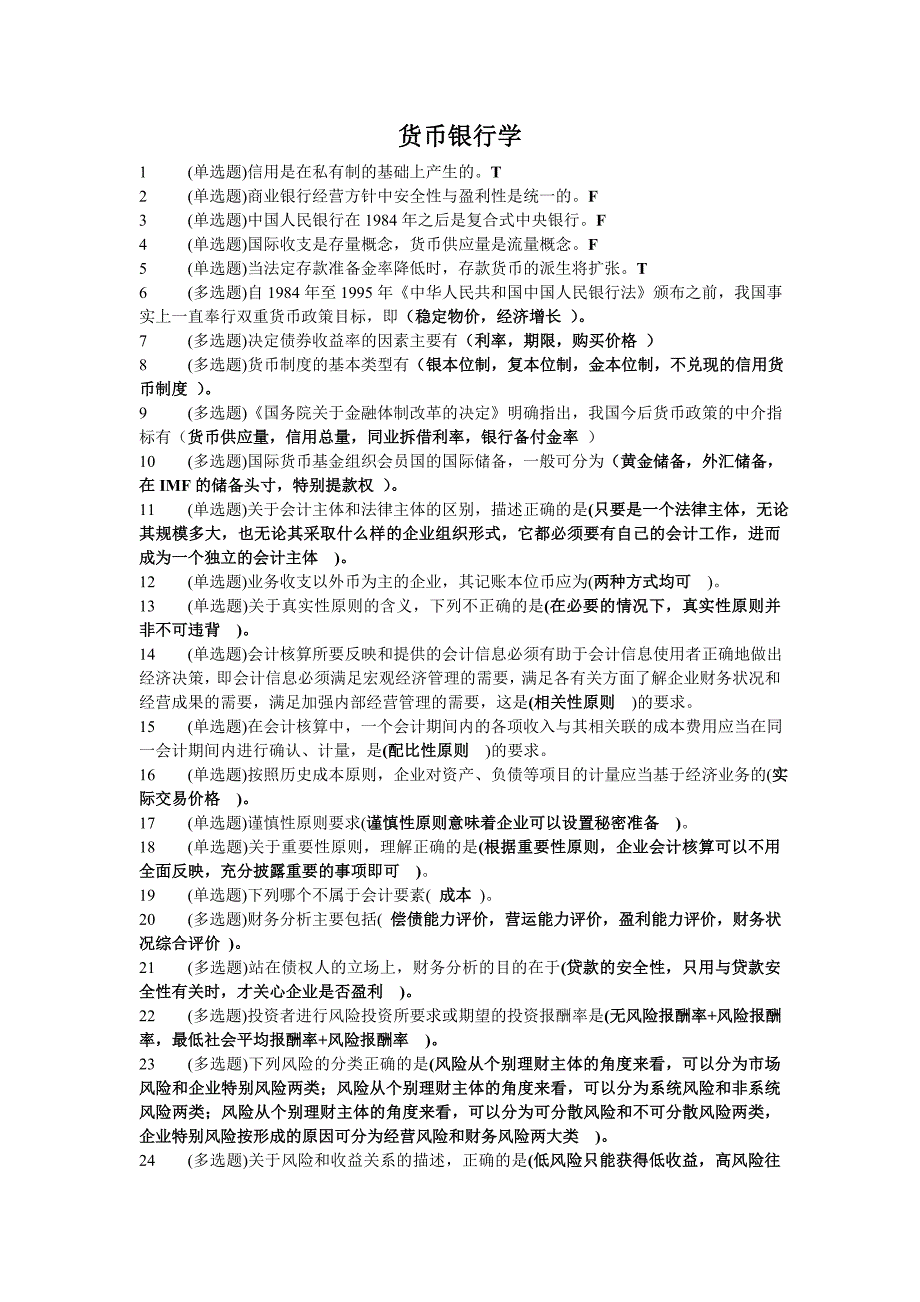 货币银行学

1 (单选题)信用是在私有制的基础上产生的。T

2 (单选题)商业银行经营方针中安全性与盈利性是统一的。F

3 (单选题)中国人民银行在 1984 年之后是复合式中央银行。F

4 (单选题)国际收支是存量概念，货币供应量是流量概念。F

5 (单选题)当法定存款准备金率降低时，存款货币的派生将扩张。T

6 (多选题)自 1984 年至 1995 年《中华人民共和国中国人民银行法》颁布之前，我国事实上一直奉行双重货币政策目标，即（稳定物价，经济增长 ）。

7 (多选题)决定债券收益率的因素主要有（利率，期限，购买价格 ）

8 (多选题)货币制度的基本类型有（银本位制，复本位制，金本位制，不兑现的信用货币制度 ）。

9 (多选题)《国务院关于金融体制改革的决定》明确指出，我国今后货币政策的中介指标有（货币供应量，信用总量，同业拆借利率，银行备付金率 ）

10 (多选题)国际货币基金组织会员国的国际储备，一般可分为（黄金储备，外汇储备，在 IMF 的储备头寸，特别提款权 ）。

11 (单选题)关于会计主体和法律主体的区别，描述正确的是(只要是一个法律主体，无论其规模多大，也无论其采取什么样的企业组织形式，它都必须要有自己的会计工作，进而成为一个独立的会计主体 )。

12 (单选题)业务收支以外币为主的企业，其记账本位币应为(两种方式均可 )。

13 (单选题)关于真实性原则的含义，下列不正确的是(在必要的情况下，真实性原则并非不可违背 )。

14 (单选题)会计核算所要反映和提供的会计信息必须有助于会计信息使用者正确地做出经济决策，即会计信息必须满足宏观经济管理的需要，满足各有关方面了解企业财务状况和经营成果的需要，满足加强内部经营管理的需要，这是(相关性原则 )的要求。

15 (单选题)在会计核算中，一个会计期间内的各项收入与其相关联的成本费用应当在同一会计期间内进行确认、计量，是(配比性原则 )的要求。

16 (单选题)按照历史成本原则，企业对资产、负债等项目的计量应当基于经济业务的(实际交易价格 )。

17 (单选题)谨慎性原则要求(谨慎性原则意味着企业可以设置秘密准备 )。

18 (单选题)关于重要性原则，理解正确的是(根据重要性原则，企业会计核算可以不用全面反映，充分披露重要的事项即可 )。

19 (单选题)下列哪个不属于会计要素( 成本 )。

20 (多选题)财务分析主要包括( 偿债能力评价，营运能力评价，盈利能力评价，财务状况综合评价 )。

21 (多选题)站在债权人的立场上，财务分析的目的在于(贷款的安全性，只用与贷款安全性有关时，才关心企业是否盈利 )。

22 (多选题)投资者进行风险投资所要求或期望的投资报酬率是(无风险报酬率+风险报酬率，最低社会平均报酬率+风险报酬率 )。

23 (多选题)下列风险的分类正确的是(风险从个别理财主体的角度来看，可以分为市场风险和企业特别风险两类；风险从个别理财主体的角度来看，可以分为系统风险和非系统风险两类；风险从个别理财主体的角度来看，可以分为可分散风险和不可分散风险两类，企业特别风险按形成的原因可分为经营风险和财务风险两大类 )。

24 (多选题)关于风险和收益关系的描述，正确的是(低风险只能获得低收益，高风险往